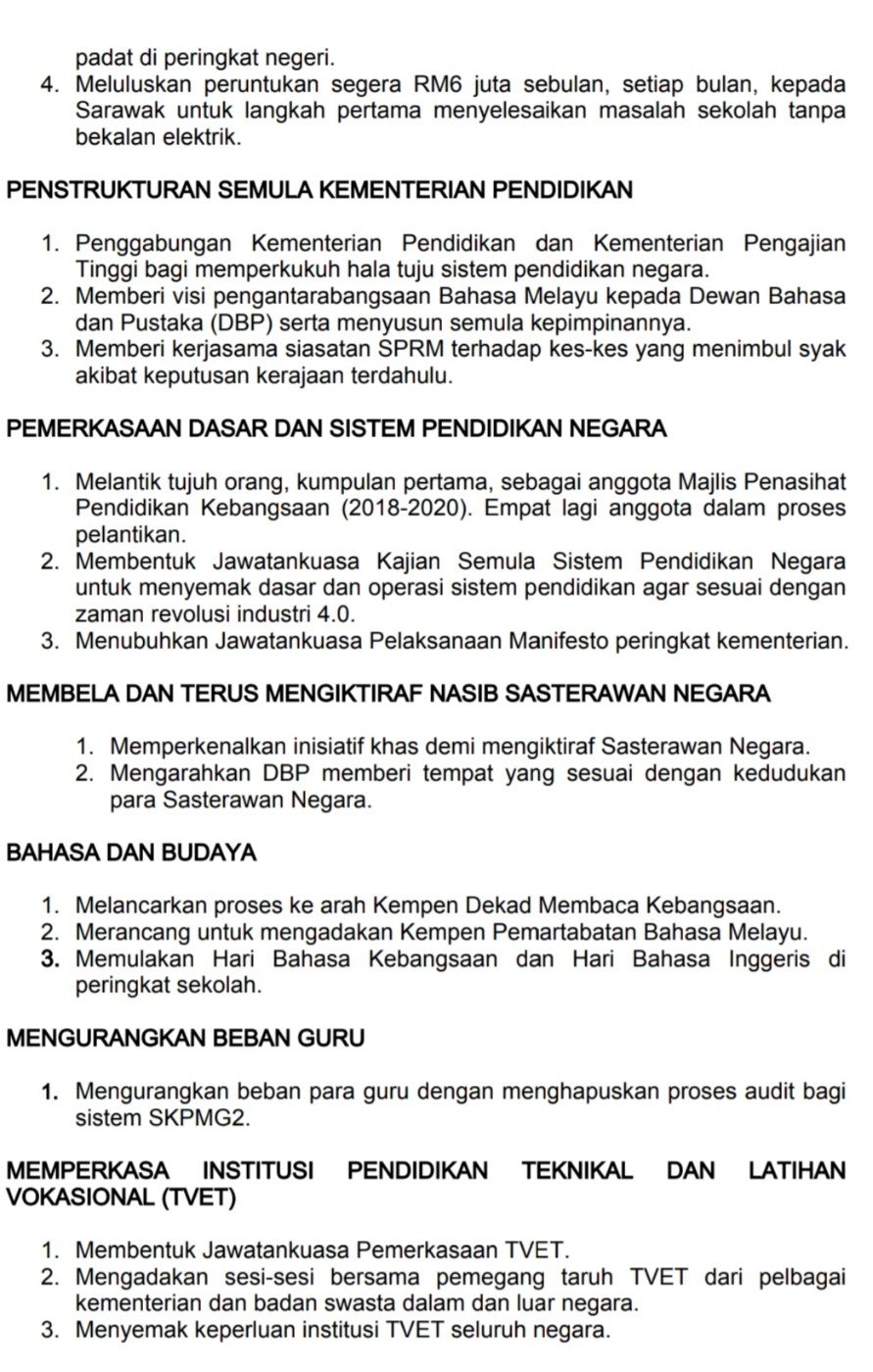 padat di peringkat negeri.
4. Meluluskan peruntukan segera RM6 juta sebulan, setiap bulan, kepada Sarawak untuk langkah pertama menyelesaikan masalah sekolah tanpa bekalan elektrik.

PENSTRUKTURAN SEMULA KEMENTERIAN PENDIDIKAN

1. Penggabungan Kementerian Pendidikan dan Kementerian Pengajian Tinggi bagi memperkukuh hala tuju sistem pendidikan negara.
2. Memberi visi pengantarabangsaan Bahasa Melayu kepada Dewan Bahasa dan Pustaka (DBP) serta menyusun semula kepimpinannya.
3. Memberi kerjasama siasatan SPRM terhadap kes-kes yang menimbul syak akibat keputusan kerajaan terdahulu.

PEMERKASAAN DASAR DAN SISTEM PENDIDIKAN NEGARA

1. Melantik tujuh orang, kumpulan pertama, sebagai anggota Majlis Penasihat Pendidikan Kebangsaan (2018-2020). Empat lagi anggota dalam proses pelantikan.
2. Membentuk Jawatankuasa Kajian Semula Sistem Pendidikan Negara untuk menyemak dasar dan operasi sistem pendidikan agar sesuai dengan zaman revolusi industri 4.0.
3. Menubuhkan Jawatankuasa Pelaksanaan Manifesto peringkat kementerian.

MEMBELA DAN TERUS MENGIKTIRAF NASIB SASTERAWAN NEGARA

1. Memperkenalkan inisiatif khas demi mengiktiraf Sasterawan Negara.
2. Mengarahkan DBP memberi tempat yang sesuai dengan kedudukan para Sasterawan Negara.

BAHASA DAN BUDAYA

1. Melancarkan proses ke arah Kempen Dekad Membaca Kebangsaan.
2. Merancang untuk mengadakan Kempen Pemartabatan Bahasa Melayu.
3. Memulakan Hari Bahasa Kebangsaan dan Hari Bahasa Inggeris di peringkat sekolah.

MENGURANGKAN BEBAN GURU

1. Mengurangkan beban para guru dengan menghapuskan proses audit bagi sistem SKPMG2.

MEMPERKASA INSTITUSI PENDIDIKAN TEKNIKAL DAN LATIHAN VOKASIONAL (TVET)

1. Membentuk Jawatankuasa Pemerkasaan TVET.
2. Mengadakan sesi-sesi bersama pemegang taruh TVET dari pelbagai kementerian dan badan swasta dalam dan luar negara.
3. Menyemak keperluan institusi TVET seluruh negara.